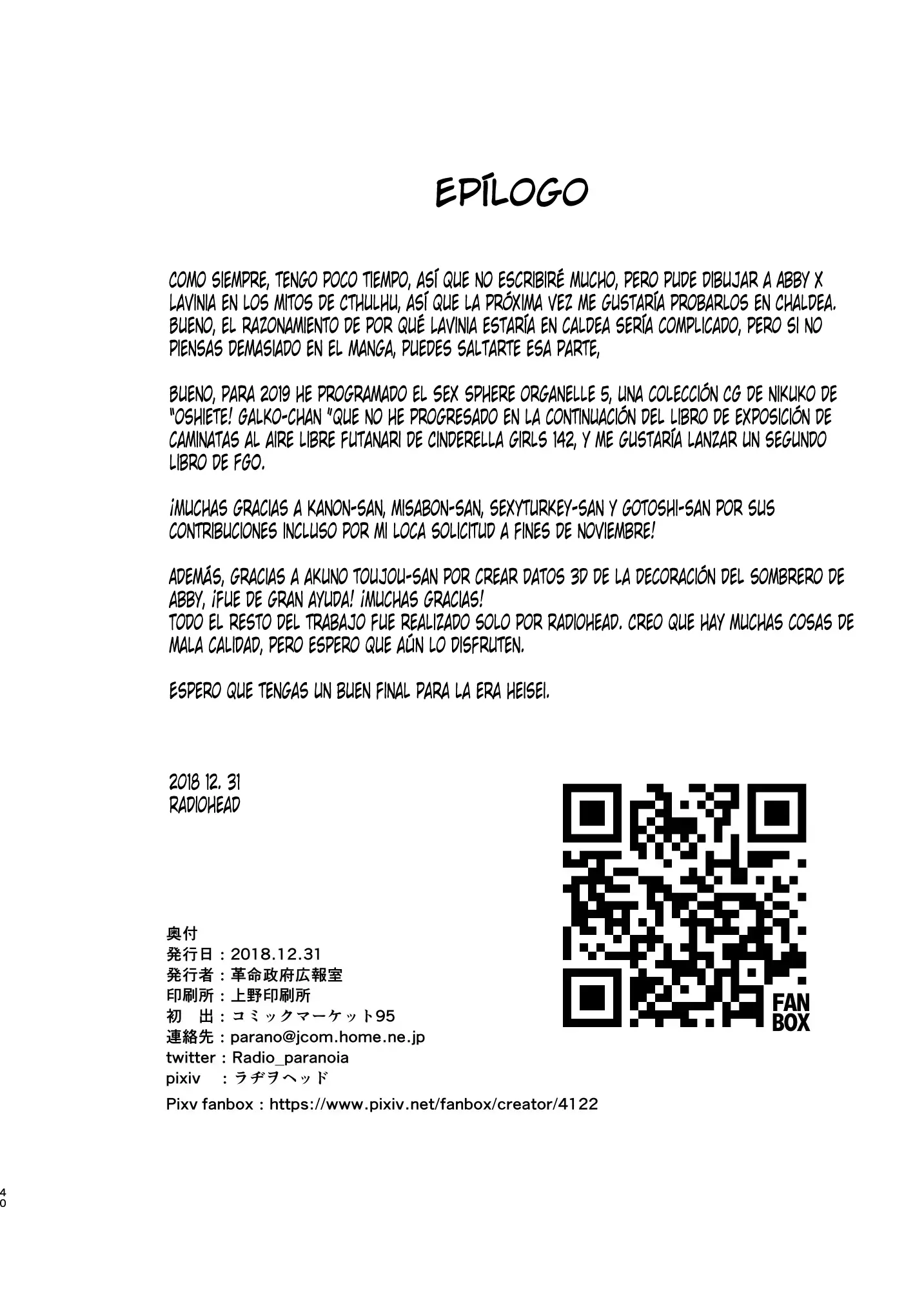 EPÍLOGO

COMO SIEMPRE, TENGO POCO TIEMPO, ASÍ QUE NO ESCRIBIRÉ MUCHO, PERO PUDE DIBUJAR A ABBY X LAVINIA EN LOS MITOS DE CTHULHU, ASÍ QUE LA PRÓXIMA VEZ ME GUSTARÍA PROBARLOS EN CHALDEA. BUENO, EL RAZONAMIENTO DE POR QUÉ LAVINIA ESTARÍA EN CALDEA SERÍA COMPLICADO, PERO SI NO PIENSAS DEMASIADO EN EL MANGA, PUEDES SALTARTE ESA PARTE,

BUENO, PARA 2019 HE PROGRAMADO EL SEX SPHERE ORGANELLE 5, UNA COLECCIÓN CG DE NIKUKO DE "OSHIETE! GALKO-CHAN "QUE NO HE PROGRESADO EN LA CONTINUACIÓN DEL LIBRO DE EXPOSICIÓN DE CAMINATAS AL AIRE LIBRE FUTANARI DE CINDERELLA GIRLS 142, Y ME GUSTARÍA LANZAR UN SEGUNDO LIBRO DE FGO.

¡MUCHAS GRACIAS A KANON-SAN, MISABON-SAN, SEXYTURKEY-SAN Y GOTOSHI-SAN POR SUS CONTRIBUCIONES INCLUSO POR MI LOCA SOLICITUD A FINES DE NOVIEMBRE!

ADEMÁS, GRACIAS A AKUNO TOUJOU-SAN POR CREAR DATOS 3D DE LA DECORACIÓN DEL SOMBRERO DE ABBY, ¡FUE DE GRAN AYUDA! ¡MUCHAS GRACIAS!
TODO EL RESTO DEL TRABAJO FUE REALIZADO SOLO POR RADIOHEAD. CREO QUE HAY MUCHAS COSAS DE MALA CALIDAD, PERO ESPERO QUE AÚN LO DISFRUTEN.

ESPERO QUE TENGAS UN BUEN FINAL PARA LA ERA HEISEI.

2018 12. 31
RADIOHEAD

奥付
発行日：2018.12.31
発行者：革命政府広報室
印刷所：上野印刷所
初 出：コミックマーケット95
連絡先：parano@jcom.home.ne.jp
twitter：Radio_paranoia
pixiv ：ラヂヲヘッド
Pixv fanbox：https://www.pixiv.net/fanbox/creator/4122

FAN
BOX

40